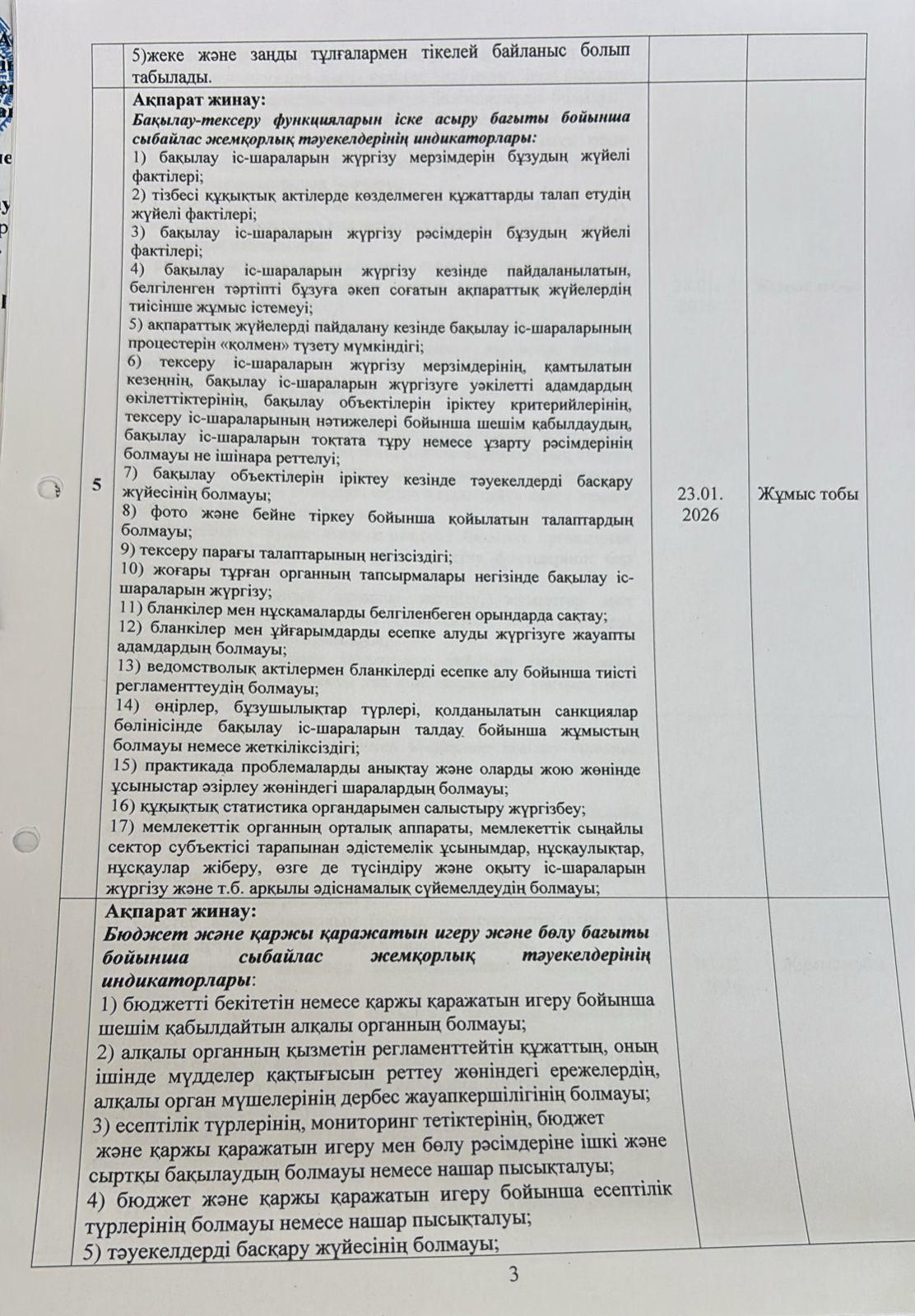 | | 5)жеке және заңды тұлғалармен тікелей байланыс болып табылады. | | |
|---|---|---|---|
| 5 | **Ақпарат жинау:** ***Бақылау-тексеру функцияларын іске асыру бағыты бойынша сыбайлас жемқорлық тәуекелдерінің индикаторлары:*** 1) бақылау іс-шараларын жүргізу мерзімдерін бұзудың жүйелі фактілері; 2) тізбесі құқықтық актілерде көзделмеген құжаттарды талап етудің жүйелі фактілері; 3) бақылау іс-шараларын жүргізу рәсімдерін бұзудың жүйелі фактілері; 4) бақылау іс-шараларын жүргізу кезінде пайдаланылатын, белгіленген тәртіпті бұзуға әкеп соғатын ақпараттық жүйелердің тиісінше жұмыс істемеуі; 5) ақпараттық жүйелерді пайдалану кезінде бақылау іс-шараларының процестерін «қолмен» түзету мүмкіндігі; 6) тексеру іс-шараларын жүргізу мерзімдерінің, қамтылатын кезеңнің, бақылау іс-шараларын жүргізуге уәкілетті адамдардың өкілеттіктерінің, бақылау объектілерін іріктеу критерийлерінің, тексеру іс-шараларының нәтижелері бойынша шешім қабылдаудың, бақылау іс-шараларын тоқтата тұру немесе ұзарту рәсімдерінің болмауы не ішінара реттелуі; 7) бақылау объектілерін іріктеу кезінде тәуекелдерді басқару жүйесінің болмауы; 8) фото және бейне тіркеу бойынша қойылатын талаптардың болмауы; 9) тексеру парағы талаптарының негізсіздігі; 10) жоғары тұрған органның тапсырмалары негізінде бақылау іс-шараларын жүргізу; 11) бланкілер мен нұсқамаларды белгіленбеген орындарда сақтау; 12) бланкілер мен ұйғарымдарды есепке алуды жүргізуге жауапты адамдардың болмауы; 13) ведомстволық актілермен бланкілерді есепке алу бойынша тиісті регламенттеудің болмауы; 14) өңірлер, бұзушылықтар түрлері, қолданылатын санкциялар бөлінісінде бақылау іс-шараларын талдау бойынша жұмыстың болмауы немесе жеткіліксіздігі; 15) практикада проблемаларды анықтау және оларды жою жөнінде ұсыныстар әзірлеу жөніндегі шаралардың болмауы; 16) құқықтық статистика органдарымен салыстыру жүргізбеу; 17) мемлекеттік органның орталық аппараты, мемлекеттік сыңайлы сектор субъектісі тарапынан әдістемелік ұсынымдар, нұсқаулықтар, нұсқаулар жіберу, өзге де түсіндіру және оқыту іс-шараларын жүргізу және т.б. арқылы әдіснамалық сүйемелдеудің болмауы; | 23.01. 2026 | Жұмыс тобы |
| | **Ақпарат жинау:** ***Бюджет және қаржы қаражатын игеру және бөлу бағыты бойынша сыбайлас жемқорлық тәуекелдерінің индикаторлары***: 1) бюджетті бекітетін немесе қаржы қаражатын игеру бойынша шешім қабылдайтын алқалы органның болмауы; 2) алқалы органның қызметін регламенттейтін құжаттың, оның ішінде мүдделер қақтығысын реттеу жөніндегі ережелердің, алқалы орган мүшелерінің дербес жауапкершілігінің болмауы; 3) есептілік түрлерінің, мониторинг тетіктерінің, бюджет және қаржы қаражатын игеру мен бөлу рәсімдеріне ішкі және сыртқы бақылаудың болмауы немесе нашар пысықталуы; 4) бюджет және қаржы қаражатын игеру бойынша есептілік түрлерінің болмауы немесе нашар пысықталуы; 5) тәуекелдерді басқару жүйесінің болмауы; | | |

3